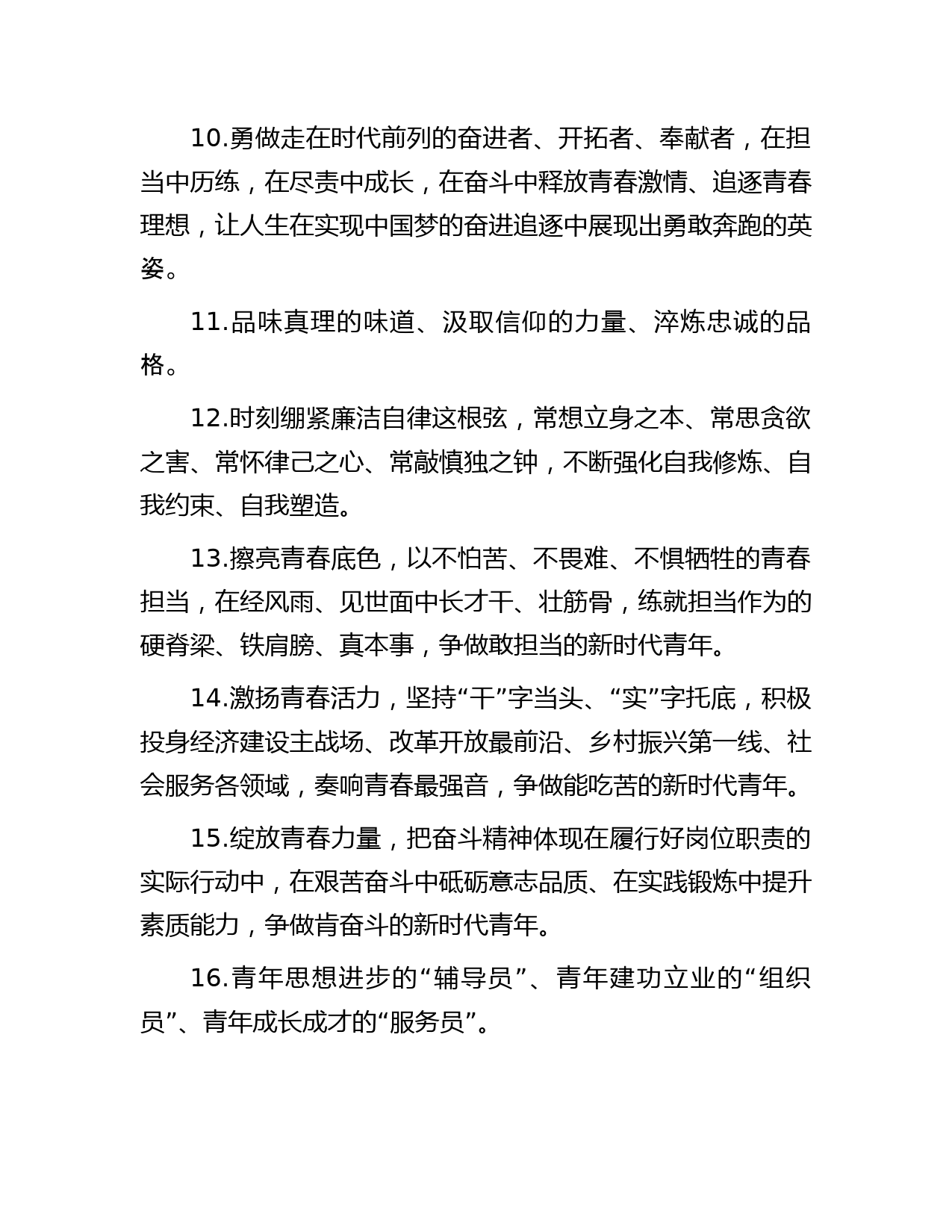 10.勇做走在时代前列的奋进者、开拓者、奉献者，在担当中历练，在尽责中成长，在奋斗中释放青春激情、追逐青春理想，让人生在实现中国梦的奋进追逐中展现出勇敢奔跑的英姿。

11.品味真理的味道、汲取信仰的力量、淬炼忠诚的品格。

12.时刻绷紧廉洁自律这根弦，常想立身之本、常思贪欲之害、常怀律己之心、常敲慎独之钟，不断强化自我修炼、自我约束、自我塑造。

13.擦亮青春底色，以不怕苦、不畏难、不惧牺牲的青春担当，在经风雨、见世面中长才干、壮筋骨，练就担当作为的硬脊梁、铁肩膀、真本事，争做敢担当的新时代青年。

14.激扬青春活力，坚持“干”字当头、“实”字托底，积极投身经济建设主战场、改革开放最前沿、乡村振兴第一线、社会服务各领域，奏响青春最强音，争做能吃苦的新时代青年。

15.绽放青春力量，把奋斗精神体现在履行好岗位职责的实际行动中，在艰苦奋斗中砥砺意志品质、在实践锻炼中提升素质能力，争做肯奋斗的新时代青年。

16.青年思想进步的“辅导员”、青年建功立业的“组织员”、青年成长成才的“服务员”。